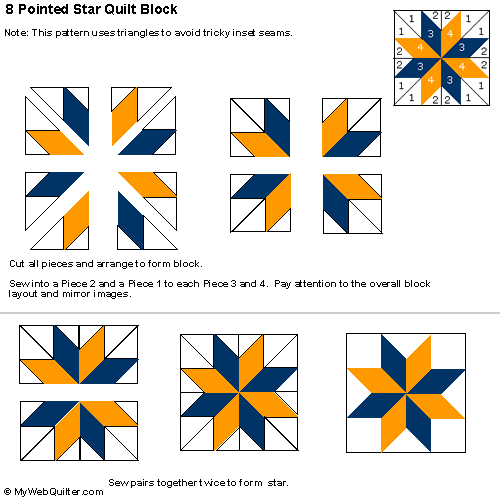 8 Pointed Star Quilt Block

Note: This pattern uses triangles to avoid tricky inset seams.

1 2 2 1
1 3 4 1
2 4 3 2
2 3 4 2
1 4 3 1
1 2 2 1

Cut all pieces and arrange to form block.

Sew into a Piece 2 and a Piece 1 to each Piece 3 and 4. Pay attention to the overall block layout and mirror images.

Sew pairs together twice to form star.

© MyWebQuilter.com